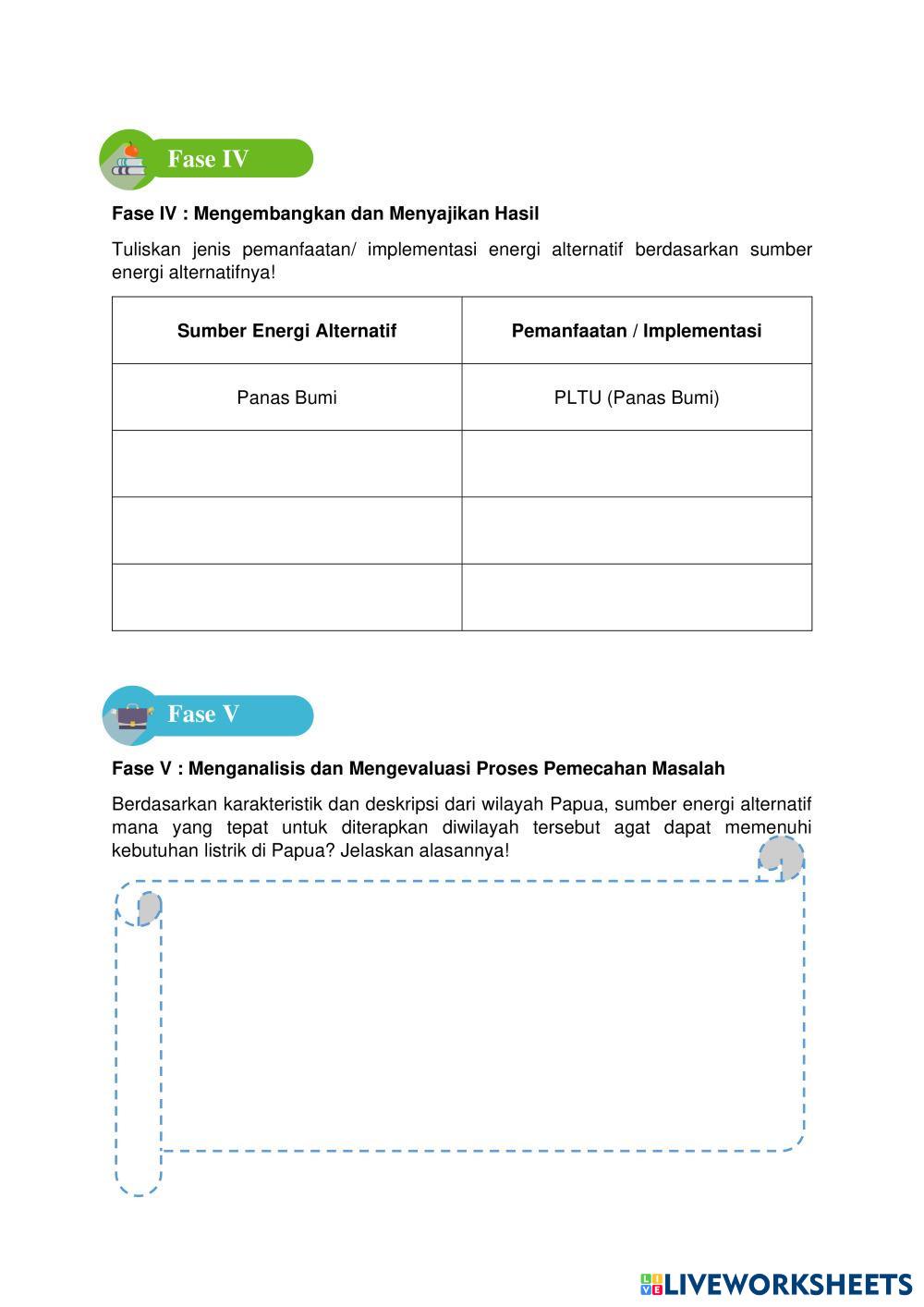 Fase IV

Fase IV : Mengembangkan dan Menyajikan Hasil

Tuliskan jenis pemanfaatan/ implementasi energi alternatif berdasarkan sumber energi alternatifnya!

| Sumber Energi Alternatif | Pemanfaatan / Implementasi |
|---|---|
| Panas Bumi | PLTU (Panas Bumi) |
| | |
| | |
| | |

Fase V

Fase V : Menganalisis dan Mengevaluasi Proses Pemecahan Masalah

Berdasarkan karakteristik dan deskripsi dari wilayah Papua, sumber energi alternatif mana yang tepat untuk diterapkan diwilayah tersebut agat dapat memenuhi kebutuhan listrik di Papua? Jelaskan alasannya!

LIVEWORKSHEETS